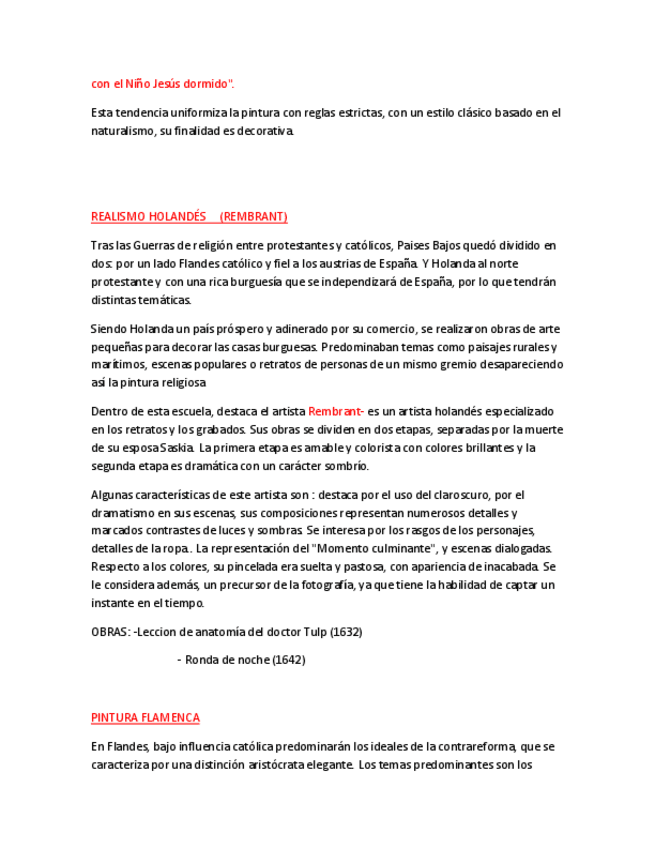 con el Niño Jesús dormido".

Esta tendencia uniformiza la pintura con reglas estrictas, con un estilo clásico basado en el naturalismo, su finalidad es decorativa.

REALISMO HOLANDÉS (REMBRANT)

Tras las Guerras de religión entre protestantes y católicos, Paises Bajos quedó dividido en dos: por un lado Flandes católico y fiel a los austrias de España. Y Holanda al norte protestante y con una rica burguesía que se independizará de España, por lo que tendrán distintas temáticas.

Siendo Holanda un país próspero y adinerado por su comercio, se realizaron obras de arte pequeñas para decorar las casas burguesas. Predominaban temas como paisajes rurales y marítimos, escenas populares o retratos de personas de un mismo gremio desapareciendo así la pintura religiosa

Dentro de esta escuela, destaca el artista Rembrant- es un artista holandés especializado en los retratos y los grabados. Sus obras se dividen en dos etapas, separadas por la muerte de su esposa Saskia. La primera etapa es amable y colorista con colores brillantes y la segunda etapa es dramática con un carácter sombrío.

Algunas características de este artista son : destaca por el uso del claroscuro, por el dramatismo en sus escenas, sus composiciones representan numerosos detalles y marcados contrastes de luces y sombras. Se interesa por los rasgos de los personajes, detalles de la ropa.. La representación del "Momento culminante", y escenas dialogadas. Respecto a los colores, su pincelada era suelta y pastosa, con apariencia de inacabada. Se le considera además, un precursor de la fotografía, ya que tiene la habilidad de captar un instante en el tiempo.

OBRAS: -Leccion de anatomía del doctor Tulp (1632)

- Ronda de noche (1642)

PINTURA FLAMENCA

En Flandes, bajo influencia católica predominarán los ideales de la contrareforma, que se caracteriza por una distinción aristócrata elegante. Los temas predominantes son los